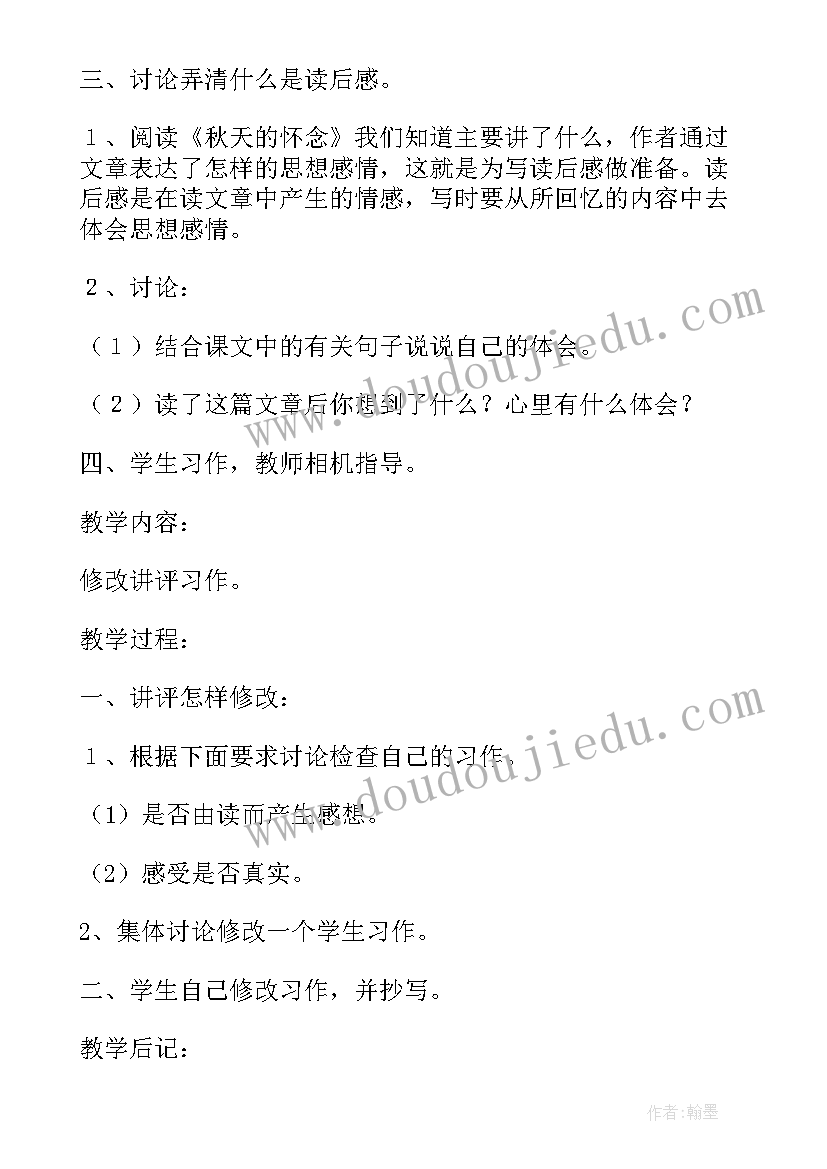 三、讨论弄清什么是读后感。

１、阅读《秋天的怀念》我们知道主要讲了什么，作者通过文章表达了怎样的思想感情，这就是为写读后感做准备。读后感是在读文章中产生的情感，写时要从所回忆的内容中去体会思想感情。

２、讨论：

（１）结合课文中的有关句子说说自己的体会。

（２）读了这篇文章后你想到了什么？心里有什么体会？

四、学生习作，教师相机指导。

教学内容：

修改讲评习作。

教学过程：

一、讲评怎样修改：

１、根据下面要求讨论检查自己的习作。

（1）是否由读而产生感想。

（2）感受是否真实。

2、集体讨论修改一个学生习作。

二、学生自己修改习作，并抄写。

教学后记：

www.doudoujiedu.com

www.doudoujiedu.com

作者:翰墨